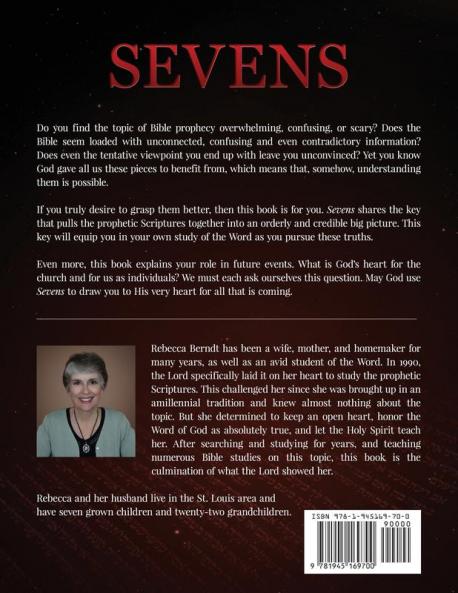 SEVENS

Do you find the topic of Bible prophecy overwhelming, confusing, or scary? Does the Bible seem loaded with unconnected, confusing and even contradictory information? Does even the tentative viewpoint you end up with leave you unconvinced? Yet you know God gave all us these pieces to benefit from, which means that, somehow, understanding them is possible.

If you truly desire to grasp them better, then this book is for you. Sevens shares the key that pulls the prophetic Scriptures together into an orderly and credible big picture. This key will equip you in your own study of the Word as you pursue these truths.

Even more, this book explains your role in future events. What is God's heart for the church and for us as individuals? We must each ask ourselves this question. May God use Sevens to draw you to His very heart for all that is coming.

Rebecca Berndt has been a wife, mother, and homemaker for many years, as well as an avid student of the Word. In 1990, the Lord specifically laid it on her heart to study the prophetic Scriptures. This challenged her since she was brought up in an amillennial tradition and knew almost nothing about the topic. But she determined to keep an open heart, honor the Word of God as absolutely true, and let the Holy Spirit teach her. After searching and studying for years, and teaching numerous Bible studies on this topic, this book is the culmination of what the Lord showed her.

Rebecca and her husband live in the St. Louis area and have seven grown children and twenty-two grandchildren.

ISBN 978-1-945169-70-0
90000
9 781945 169700